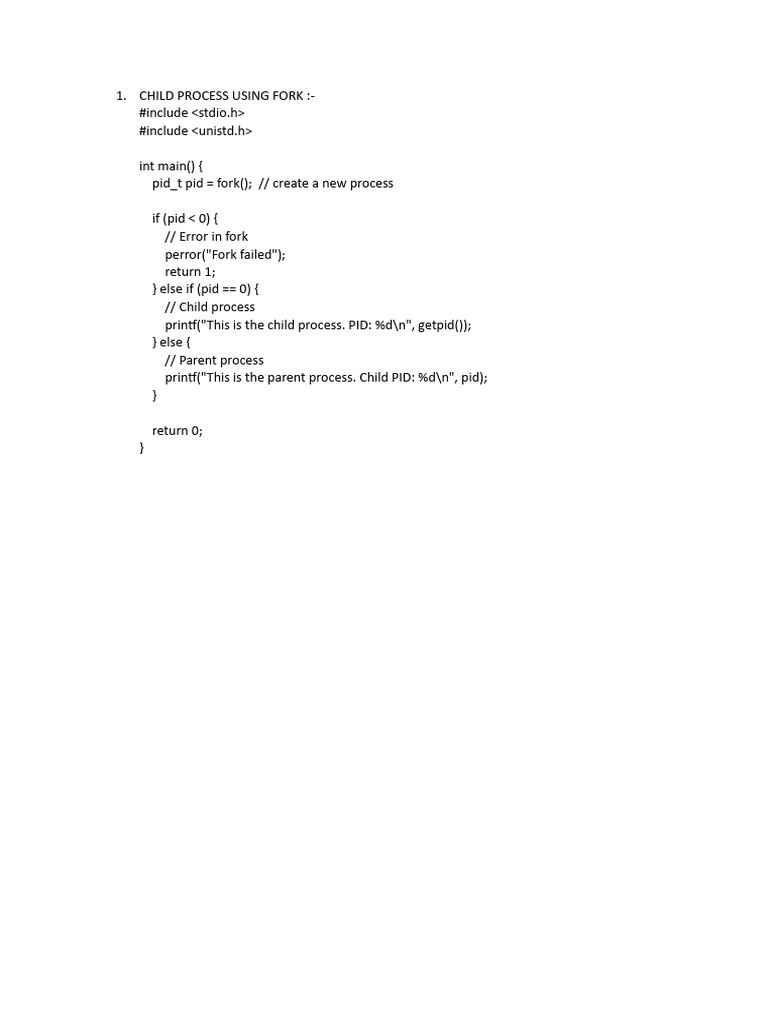 1. CHILD PROCESS USING FORK :-
#include <stdio.h>
#include <unistd.h>

int main() {
    pid_t pid = fork();  // create a new process

    if (pid < 0) {
        // Error in fork
        perror("Fork failed");
        return 1;
    } else if (pid == 0) {
        // Child process
        printf("This is the child process. PID: %d\n", getpid());
    } else {
        // Parent process
        printf("This is the parent process. Child PID: %d\n", pid);
    }

    return 0;
}